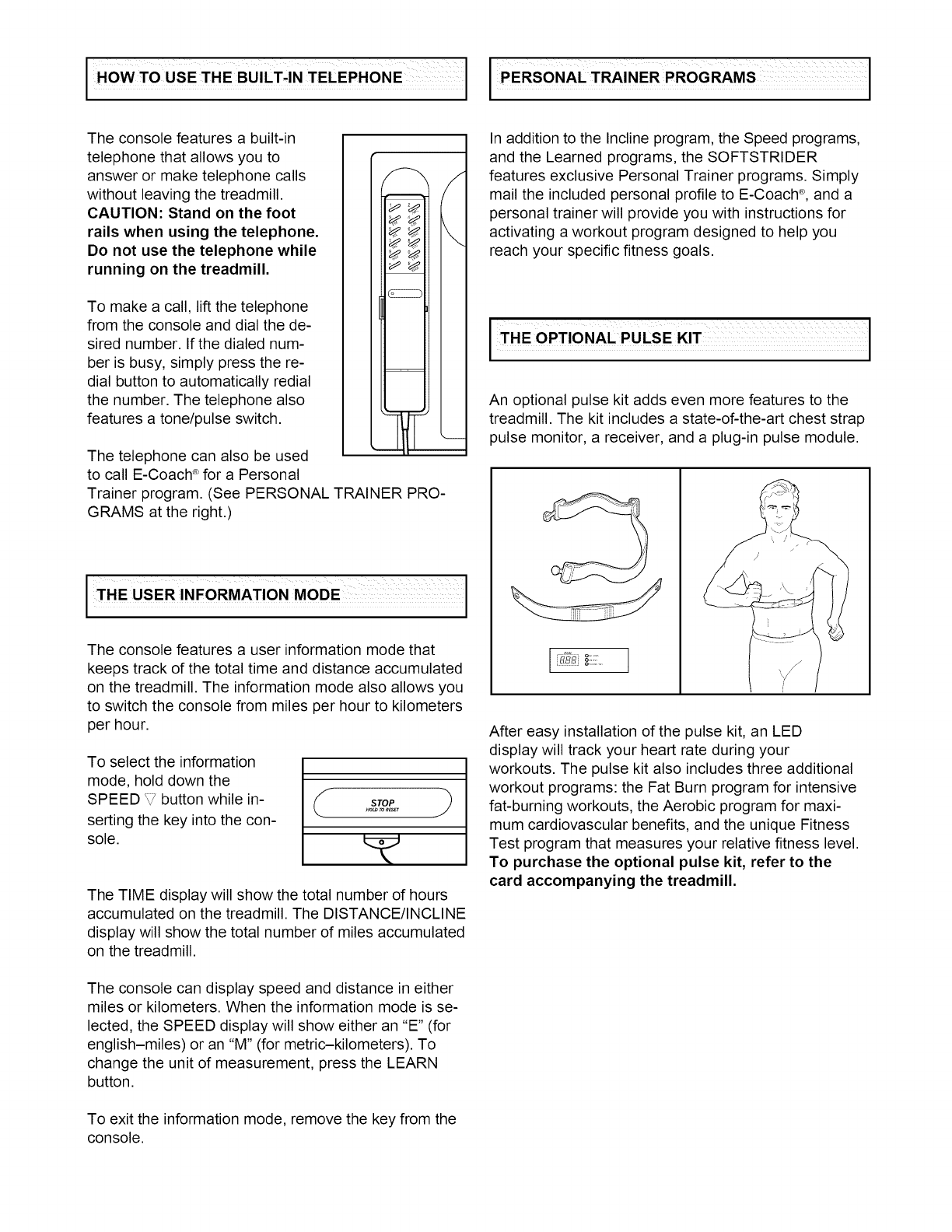 HOW TO USE THE BUILT-IN TELEPHONE

The console features a built-in telephone that allows you to answer or make telephone calls without leaving the treadmill. **CAUTION: Stand on the foot rails when using the telephone. Do not use the telephone while running on the treadmill.**

To make a call, lift the telephone from the console and dial the desired number. If the dialed number is busy, simply press the redial button to automatically redial the number. The telephone also features a tone/pulse switch.

The telephone can also be used to call E-Coach® for a Personal Trainer program. (See PERSONAL TRAINER PROGRAMS at the right.)

THE USER INFORMATION MODE

The console features a user information mode that keeps track of the total time and distance accumulated on the treadmill. The information mode also allows you to switch the console from miles per hour to kilometers per hour.

To select the information mode, hold down the SPEED ▽ button while inserting the key into the console.

STOP
HOLD TO RESET

The TIME display will show the total number of hours accumulated on the treadmill. The DISTANCE/INCLINE display will show the total number of miles accumulated on the treadmill.

The console can display speed and distance in either miles or kilometers. When the information mode is selected, the SPEED display will show either an "E" (for english–miles) or an "M" (for metric–kilometers). To change the unit of measurement, press the LEARN button.

To exit the information mode, remove the key from the console.

PERSONAL TRAINER PROGRAMS

In addition to the Incline program, the Speed programs, and the Learned programs, the SOFTSTRIDER features exclusive Personal Trainer programs. Simply mail the included personal profile to E-Coach®, and a personal trainer will provide you with instructions for activating a workout program designed to help you reach your specific fitness goals.

THE OPTIONAL PULSE KIT

An optional pulse kit adds even more features to the treadmill. The kit includes a state-of-the-art chest strap pulse monitor, a receiver, and a plug-in pulse module.

After easy installation of the pulse kit, an LED display will track your heart rate during your workouts. The pulse kit also includes three additional workout programs: the Fat Burn program for intensive fat-burning workouts, the Aerobic program for maximum cardiovascular benefits, and the unique Fitness Test program that measures your relative fitness level. **To purchase the optional pulse kit, refer to the card accompanying the treadmill.**